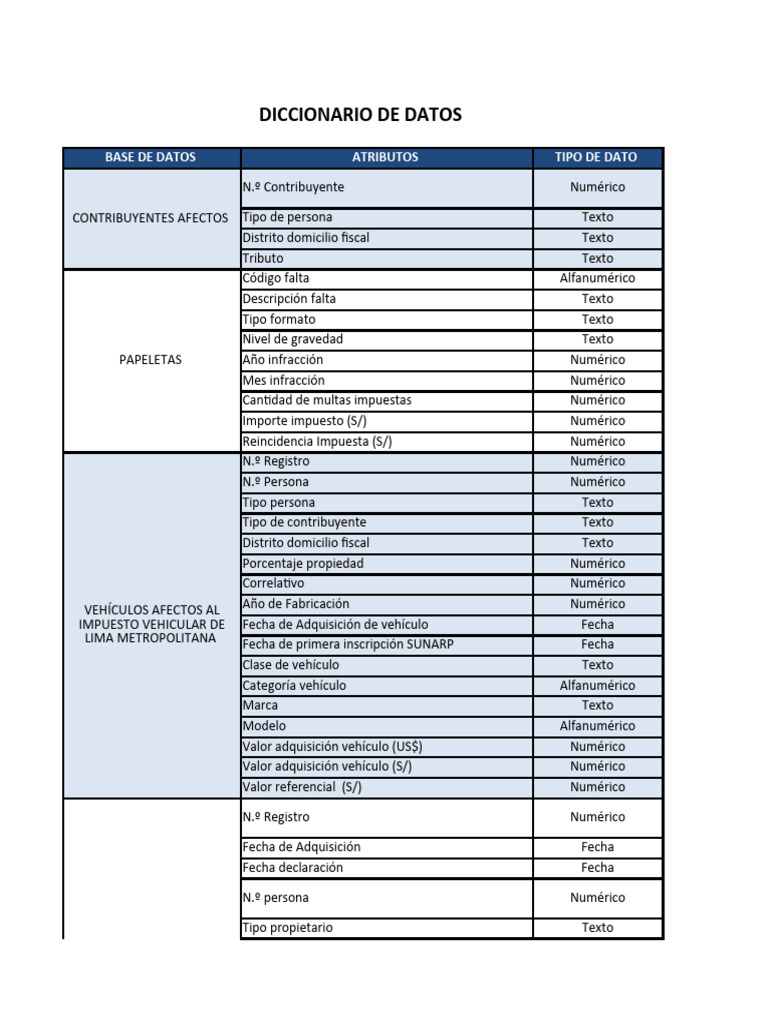 DICCIONARIO DE DATOS

| BASE DE DATOS | ATRIBUTOS | TIPO DE DATO |
|---|---|---|
| CONTRIBUYENTES AFECTOS | N.º Contribuyente | Numérico |
| | Tipo de persona | Texto |
| | Distrito domicilio fiscal | Texto |
| | Tributo | Texto |
| PAPELETAS | Código falta | Alfanumérico |
| | Descripción falta | Texto |
| | Tipo formato | Texto |
| | Nivel de gravedad | Texto |
| | Año infracción | Numérico |
| | Mes infracción | Numérico |
| | Cantidad de multas impuestas | Numérico |
| | Importe impuesto (S/) | Numérico |
| | Reincidencia Impuesta (S/) | Numérico |
| VEHÍCULOS AFECTOS AL IMPUESTO VEHICULAR DE LIMA METROPOLITANA | N.º Registro | Numérico |
| | N.º Persona | Numérico |
| | Tipo persona | Texto |
| | Tipo de contribuyente | Texto |
| | Distrito domicilio fiscal | Texto |
| | Porcentaje propiedad | Numérico |
| | Correlativo | Numérico |
| | Año de Fabricación | Numérico |
| | Fecha de Adquisición de vehículo | Fecha |
| | Fecha de primera inscripción SUNARP | Fecha |
| | Clase de vehículo | Texto |
| | Categoría vehículo | Alfanumérico |
| | Marca | Texto |
| | Modelo | Alfanumérico |
| | Valor adquisición vehículo (US$) | Numérico |
| | Valor adquisición vehículo (S/) | Numérico |
| | Valor referencial (S/) | Numérico |
| | N.º Registro | Numérico |
| | Fecha de Adquisición | Fecha |
| | Fecha declaración | Fecha |
| | N.º persona | Numérico |
| | Tipo propietario | Texto |